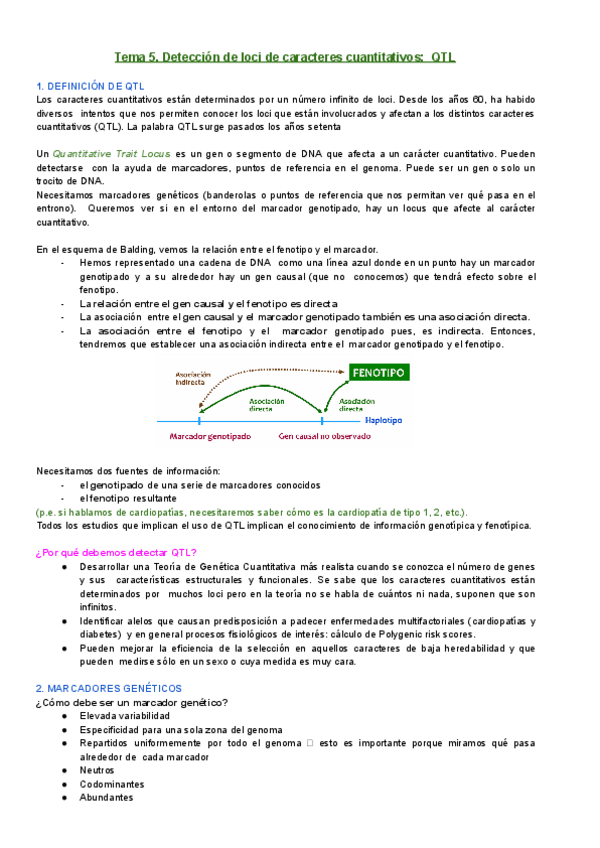 Tema 5. Detección de loci de caracteres cuantitativos: QTL

1. DEFINICIÓN DE QTL
Los caracteres cuantitativos están determinados por un número infinito de loci. Desde los años 60, ha habido diversos intentos que nos permiten conocer los loci que están involucrados y afectan a los distintos caracteres cuantitativos (QTL). La palabra QTL surge pasados los años setenta

Un Quantitative Trait Locus es un gen o segmento de DNA que afecta a un carácter cuantitativo. Pueden detectarse con la ayuda de marcadores, puntos de referencia en el genoma. Puede ser un gen o solo un trocito de DNA.
Necesitamos marcadores genéticos (banderolas o puntos de referencia que nos permitan ver qué pasa en el entrono). Queremos ver si en el entorno del marcador genotipado, hay un locus que afecte al carácter cuantitativo.

En el esquema de Balding, vemos la relación entre el fenotipo y el marcador.
- Hemos representado una cadena de DNA como una línea azul donde en un punto hay un marcador genotipado y a su alrededor hay un gen causal (que no conocemos) que tendrá efecto sobre el fenotipo.
- La relación entre el gen causal y el fenotipo es directa
- La asociación entre el gen causal y el marcador genotipado también es una asociación directa.
- La asociación entre el fenotipo y el marcador genotipado pues, es indirecta. Entonces, tendremos que establecer una asociación indirecta entre el marcador genotipado y el fenotipo.

Asociación indirecta
FENOTIPO
Asociación directa
Asociación directa
Haplotipo
Marcador genotipado
Gen causal no observado

Necesitamos dos fuentes de información:
- el genotipado de una serie de marcadores conocidos
- el fenotipo resultante
(p.e. si hablamos de cardiopatías, necesitaremos saber cómo es la cardiopatía de tipo 1, 2, etc.).
Todos los estudios que implican el uso de QTL implican el conocimiento de información genotípica y fenotípica.

¿Por qué debemos detectar QTL?
● Desarrollar una Teoría de Genética Cuantitativa más realista cuando se conozca el número de genes y sus características estructurales y funcionales. Se sabe que los caracteres cuantitativos están determinados por muchos loci pero en la teoría no se habla de cuántos ni nada, suponen que son infinitos.
● Identificar alelos que causan predisposición a padecer enfermedades multifactoriales (cardiopatías y diabetes) y en general procesos fisiológicos de interés: cálculo de Polygenic risk scores.
● Pueden mejorar la eficiencia de la selección en aquellos caracteres de baja heredabilidad y que pueden medirse sólo en un sexo o cuya medida es muy cara.

2. MARCADORES GENÉTICOS
¿Cómo debe ser un marcador genético?
● Elevada variabilidad
● Especificidad para una sola zona del genoma
● Repartidos uniformemente por todo el genoma □ esto es importante porque miramos qué pasa alrededor de cada marcador
● Neutros
● Codominantes
● Abundantes